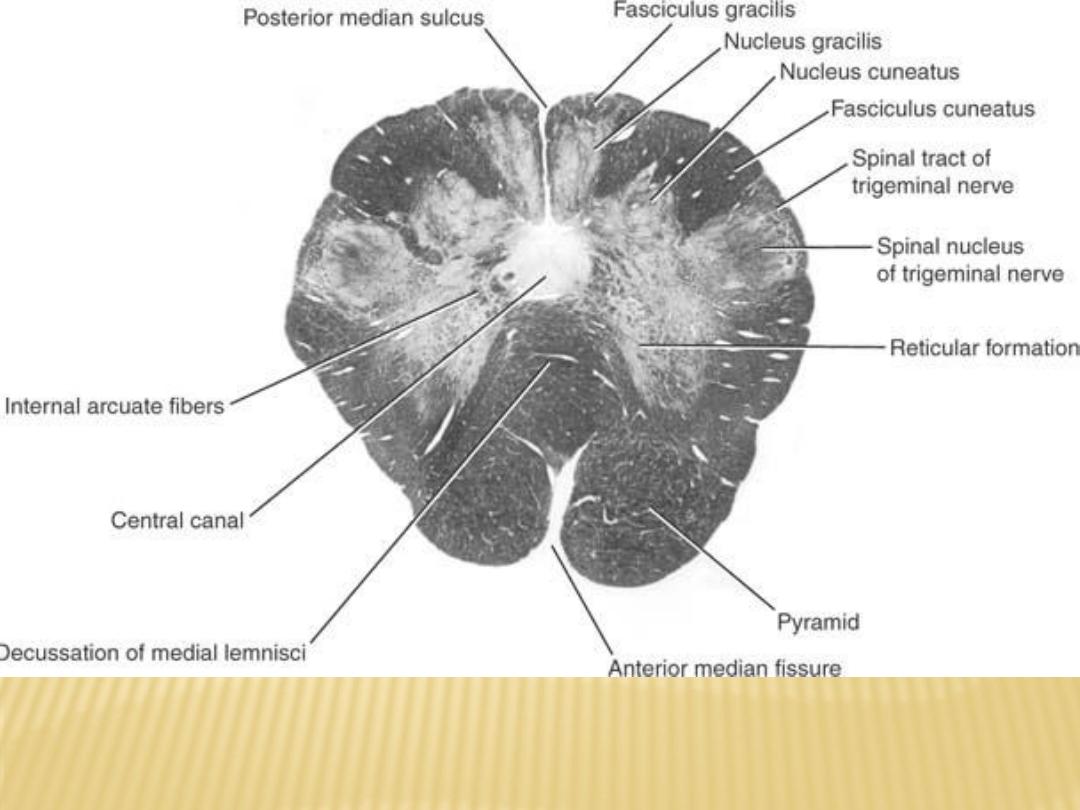 Posterior median sulcus
Fasciculus gracilis
Nucleus gracilis
Nucleus cuneatus
Fasciculus cuneatus
Spinal tract of trigeminal nerve
Spinal nucleus of trigeminal nerve
Reticular formation
Internal arcuate fibers
Central canal
Decussation of medial lemnisci
Pyramid
Anterior median fissure